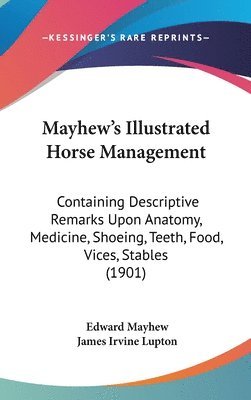 —KESSINGER'S RARE REPRINTS—

Mayhew's Illustrated Horse Management

Containing Descriptive Remarks Upon Anatomy, Medicine, Shoeing, Teeth, Food, Vices, Stables (1901)

Edward Mayhew
James Irvine Lupton